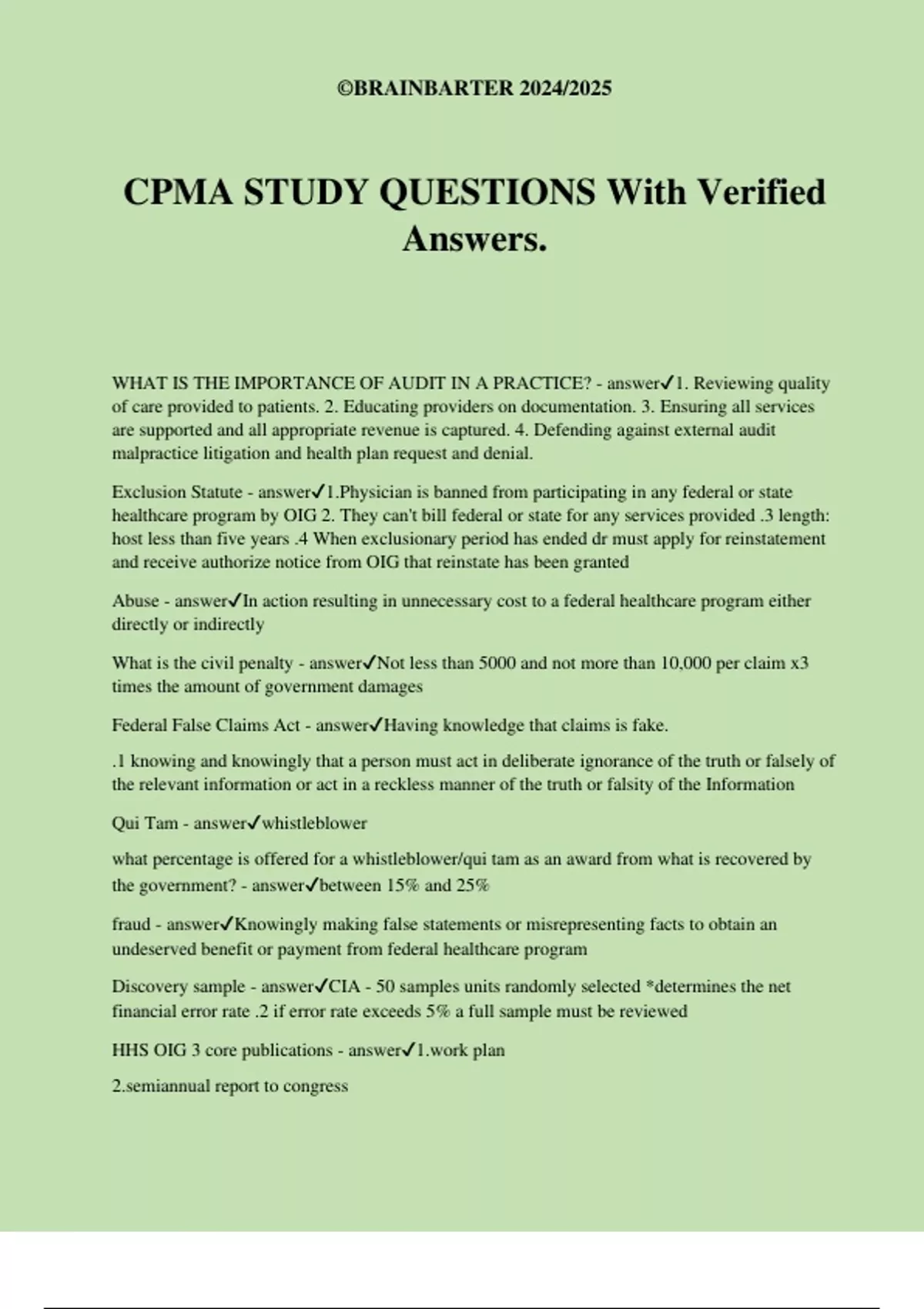 ©BRAINBARTER 2024/2025

CPMA STUDY QUESTIONS With Verified Answers.

WHAT IS THE IMPORTANCE OF AUDIT IN A PRACTICE? - answer✓1. Reviewing quality of care provided to patients. 2. Educating providers on documentation. 3. Ensuring all services are supported and all appropriate revenue is captured. 4. Defending against external audit malpractice litigation and health plan request and denial.

Exclusion Statute - answer✓1.Physician is banned from participating in any federal or state healthcare program by OIG 2. They can't bill federal or state for any services provided .3 length: host less than five years .4 When exclusionary period has ended dr must apply for reinstatement and receive authorize notice from OIG that reinstate has been granted

Abuse - answer✓In action resulting in unnecessary cost to a federal healthcare program either directly or indirectly

What is the civil penalty - answer✓Not less than 5000 and not more than 10,000 per claim x3 times the amount of government damages

Federal False Claims Act - answer✓Having knowledge that claims is fake.

.1 knowing and knowingly that a person must act in deliberate ignorance of the truth or falsely of the relevant information or act in a reckless manner of the truth or falsity of the Information

Qui Tam - answer✓whistleblower

what percentage is offered for a whistleblower/qui tam as an award from what is recovered by the government? - answer✓between 15% and 25%

fraud - answer✓Knowingly making false statements or misrepresenting facts to obtain an undeserved benefit or payment from federal healthcare program

Discovery sample - answer✓CIA - 50 samples units randomly selected *determines the net financial error rate .2 if error rate exceeds 5% a full sample must be reviewed

HHS OIG 3 core publications - answer✓1.work plan

2.semiannual report to congress